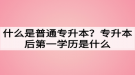 什么是普通专升本？专升本后第一学历是什么